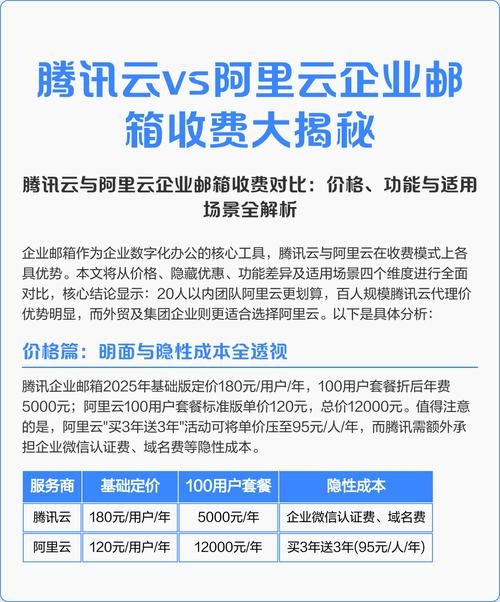 腾讯云vs阿里云企业邮箱收费大揭秘

腾讯云与阿里云企业邮箱收费对比：价格、功能与适用场景全解析

企业邮箱作为企业数字化办公的核心工具，腾讯云与阿里云在收费模式上各具优势。本文将从价格、隐藏优惠、功能差异及适用场景四个维度进行全面对比，核心结论显示：20人以内团队阿里云更划算，百人规模腾讯云代理价优势明显，而外贸及集团企业则更适合选择阿里云。以下是具体分析：

价格篇：明面与隐性成本全透视

腾讯企业邮箱2025年基础版定价180元/用户/年，100用户套餐折后年费5000元；阿里云100用户套餐标准版单价120元，总价12000元。值得注意的是，阿里云"买3年送3年"活动可将单价压至95元/人/年，而腾讯需额外承担企业微信认证费、域名费等隐性成本。

| 服务商 | 基础定价 | 100用户套餐 | 隐性成本 |
|---|---|---|---|
| 腾讯云 | 180元/用户/年 | 5000元/年 | 企业微信认证费、域名费 |
| 阿里云 | 120元/用户/年 | 12000元/年 | 买3年送3年(95元/人/年) |